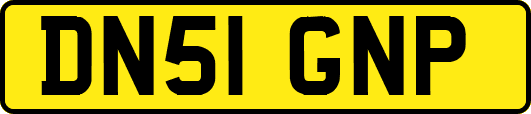 DN51 GNP